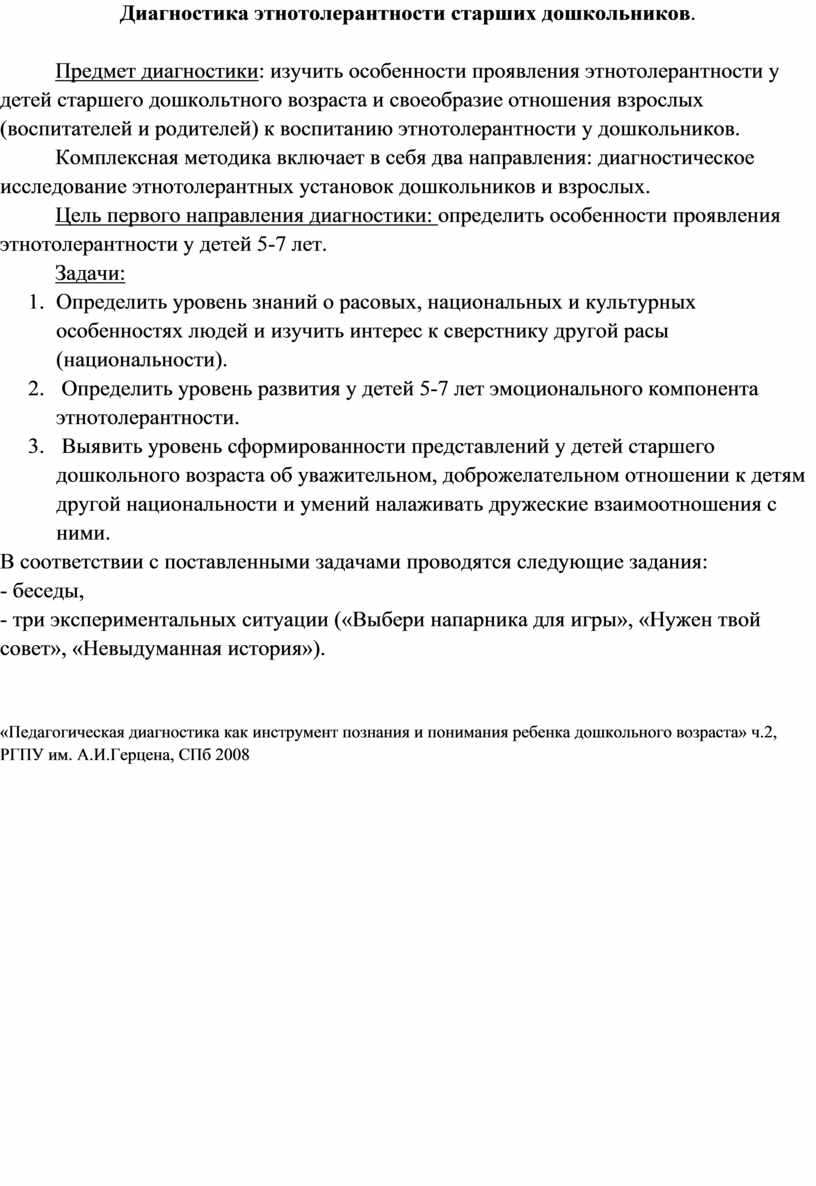 Диагностика этнотолерантности старших дошкольников.

Предмет диагностики: изучить особенности проявления этнотолерантности у детей старшего дошкольтного возраста и своеобразие отношения взрослых (воспитателей и родителей) к воспитанию этнотолерантности у дошкольников.

Комплексная методика включает в себя два направления: диагностическое исследование этнотолерантных установок дошкольников и взрослых.

Цель первого направления диагностики: определить особенности проявления этнотолерантности у детей 5-7 лет.

Задачи:
1. Определить уровень знаний о расовых, национальных и культурных особенностях людей и изучить интерес к сверстнику другой расы (национальности).
2. Определить уровень развития у детей 5-7 лет эмоционального компонента этнотолерантности.
3. Выявить уровень сформированности представлений у детей старшего дошкольного возраста об уважительном, доброжелательном отношении к детям другой национальности и умений налаживать дружеские взаимоотношения с ними.

В соответствии с поставленными задачами проводятся следующие задания:
- беседы,
- три экспериментальных ситуации («Выбери напарника для игры», «Нужен твой совет», «Невыдуманная история»).

«Педагогическая диагностика как инструмент познания и понимания ребенка дошкольного возраста» ч.2, РГПУ им. А.И.Герцена, СПб 2008